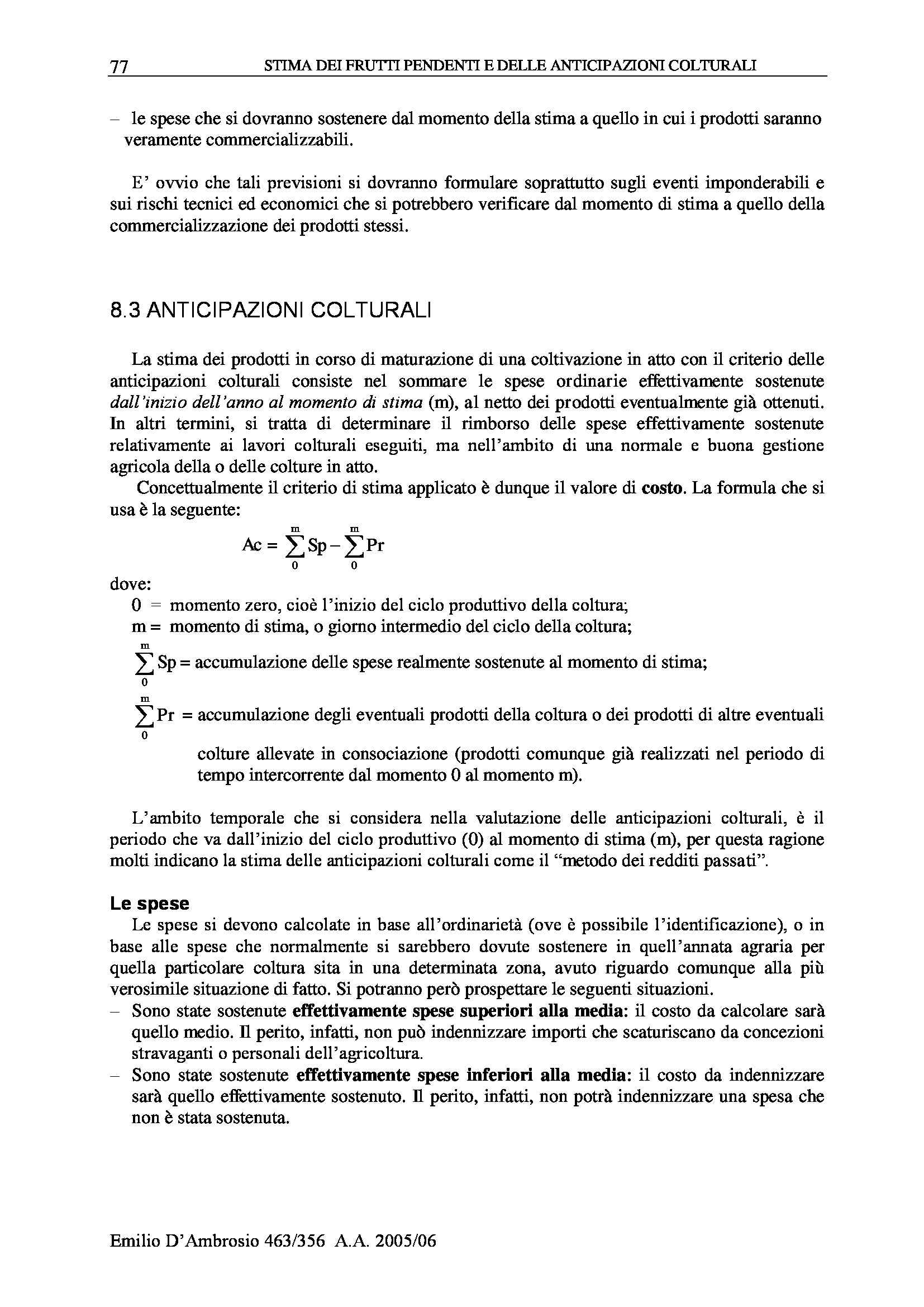 77 STIMA DEI FRUTTI PENDENTI E DELLE ANTICIPAZIONI COLTURALI

– le spese che si dovranno sostenere dal momento della stima a quello in cui i prodotti saranno veramente commercializzabili.

E' ovvio che tali previsioni si dovranno formulare soprattutto sugli eventi imponderabili e sui rischi tecnici ed economici che si potrebbero verificare dal momento di stima a quello della commercializzazione dei prodotti stessi.

8.3 ANTICIPAZIONI COLTURALI

La stima dei prodotti in corso di maturazione di una coltivazione in atto con il criterio delle anticipazioni colturali consiste nel sommare le spese ordinarie effettivamente sostenute dall'inizio dell'anno al momento di stima (m), al netto dei prodotti eventualmente già ottenuti. In altri termini, si tratta di determinare il rimborso delle spese effettivamente sostenute relativamente ai lavori colturali eseguiti, ma nell'ambito di una normale e buona gestione agricola della o delle colture in atto.

Concettualmente il criterio di stima applicato è dunque il valore di costo. La formula che si usa è la seguente:

$Ac = \sum_{0}^{m} Sp - \sum_{0}^{m} Pr$

dove:
0 = momento zero, cioè l'inizio del ciclo produttivo della coltura;
m = momento di stima, o giorno intermedio del ciclo della coltura;
$\sum_{0}^{m} Sp$ = accumulazione delle spese realmente sostenute al momento di stima;
$\sum_{0}^{m} Pr$ = accumulazione degli eventuali prodotti della coltura o dei prodotti di altre eventuali colture allevate in consociazione (prodotti comunque già realizzati nel periodo di tempo intercorrente dal momento 0 al momento m).

L'ambito temporale che si considera nella valutazione delle anticipazioni colturali, è il periodo che va dall'inizio del ciclo produttivo (0) al momento di stima (m), per questa ragione molti indicano la stima delle anticipazioni colturali come il "metodo dei redditi passati".

Le spese
Le spese si devono calcolate in base all'ordinarietà (ove è possibile l'identificazione), o in base alle spese che normalmente si sarebbero dovute sostenere in quell'annata agraria per quella particolare coltura sita in una determinata zona, avuto riguardo comunque alla più verosimile situazione di fatto. Si potranno però prospettare le seguenti situazioni.
– Sono state sostenute effettivamente spese superiori alla media: il costo da calcolare sarà quello medio. Il perito, infatti, non può indennizzare importi che scaturiscano da concezioni stravaganti o personali dell'agricoltura.
– Sono state sostenute effettivamente spese inferiori alla media: il costo da indennizzare sarà quello effettivamente sostenuto. Il perito, infatti, non potrà indennizzare una spesa che non è stata sostenuta.

Emilio D'Ambrosio 463/356 A.A. 2005/06